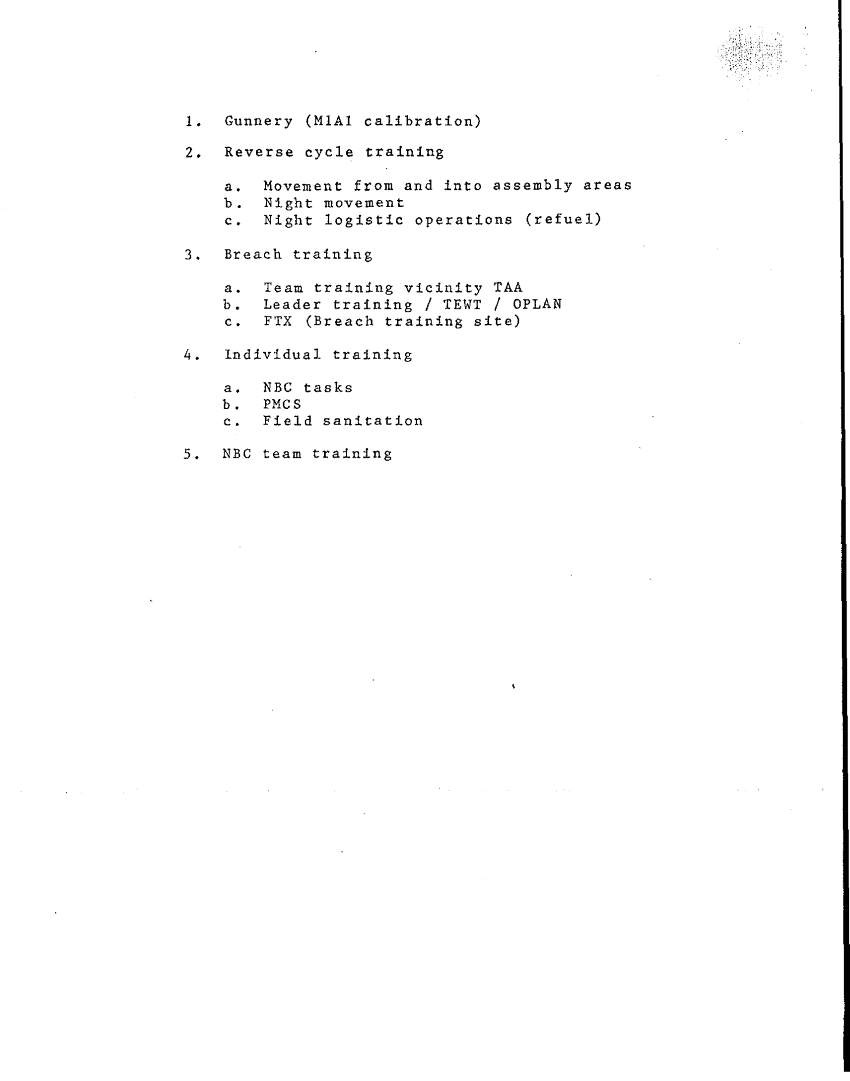 1. Gunnery (M1A1 calibration)

2. Reverse cycle training

a. Movement from and into assembly areas
b. Night movement
c. Night logistic operations (refuel)

3. Breach training

a. Team training vicinity TAA
b. Leader training / TEWT / OPLAN
c. FTX (Breach training site)

4. Individual training

a. NBC tasks
b. PMCS
c. Field sanitation

5. NBC team training